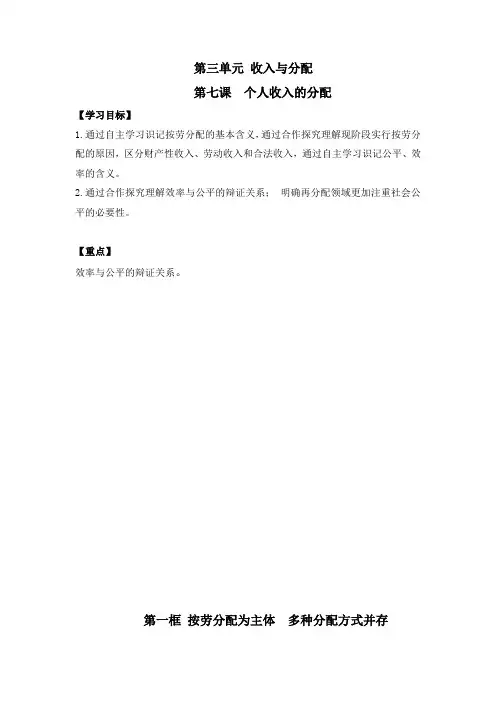 第三单元 收入与分配

第七课 个人收入的分配

【学习目标】

1. 通过自主学习识记按劳分配的基本含义，通过合作探究理解现阶段实行按劳分配的原因，区分财产性收入、劳动收入和合法收入，通过自主学习识记公平、效率的含义。

2. 通过合作探究理解效率与公平的辩证关系； 明确再分配领域更加注重社会公平的必要性。

【重点】

效率与公平的辩证关系。

第一框 按劳分配为主体 多种分配方式并存